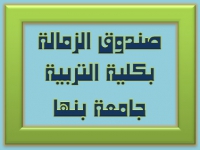 صندوق الزمالة
بكلية التربية
جامعة بنها